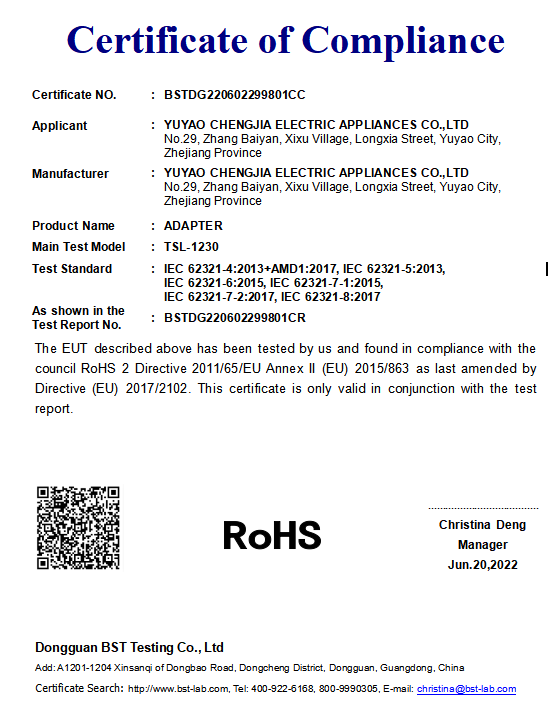 Certificate of Compliance

Certificate NO. : BSTDG220602299801CC

Applicant : YUYAO CHENGJIA ELECTRIC APPLIANCES CO.,LTD
No.29, Zhang Baiyan, Xixu Village, Longxia Street, Yuyao City, Zhejiang Province

Manufacturer : YUYAO CHENGJIA ELECTRIC APPLIANCES CO.,LTD
No.29, Zhang Baiyan, Xixu Village, Longxia Street, Yuyao City, Zhejiang Province

Product Name : ADAPTER

Main Test Model : TSL-1230

Test Standard : IEC 62321-4:2013+AMD1:2017, IEC 62321-5:2013, IEC 62321-6:2015, IEC 62321-7-1:2015, IEC 62321-7-2:2017, IEC 62321-8:2017

As shown in the Test Report No. : BSTDG220602299801CR

The EUT described above has been tested by us and found in compliance with the council RoHS 2 Directive 2011/65/EU Annex II (EU) 2015/863 as last amended by Directive (EU) 2017/2102. This certificate is only valid in conjunction with the test report.

RoHS

Christina Deng
Manager
Jun.20,2022

Dongguan BST Testing Co., Ltd

Add: A1201-1204 Xinsanqi of Dongbao Road, Dongcheng District, Dongguan, Guangdong, China

Certificate Search: http://www.bst-lab.com, Tel: 400-922-6168, 800-9990305, E-mail: christina@bst-lab.com